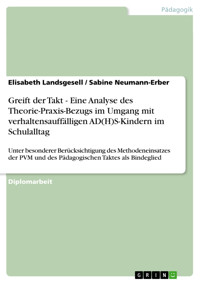 Pädagogik

Elisabeth Landsgesell / Sabine Neumann-Erber

Greift der Takt - Eine Analyse des Theorie-Praxis-Bezugs im Umgang mit verhaltensauffälligen AD(H)S-Kindern im Schulalltag

Unter besonderer Berücksichtigung des Methodeneinsatzes der PVM und des Pädagogischen Taktes als Bindeglied

Diplomarbeit

GRIN